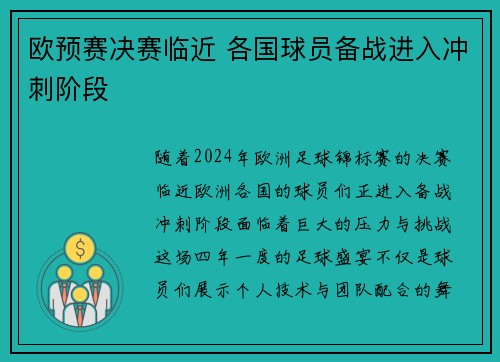 欧预赛决赛临近 各国球员备战进入冲刺阶段

随着2024年欧洲足球锦标赛的决赛临近欧洲各国的球员们正进入备战冲刺阶段面临着巨大的压力与挑战这场四年一度的足球盛宴不仅是球员们展示个人技术与团队配合的舞

$